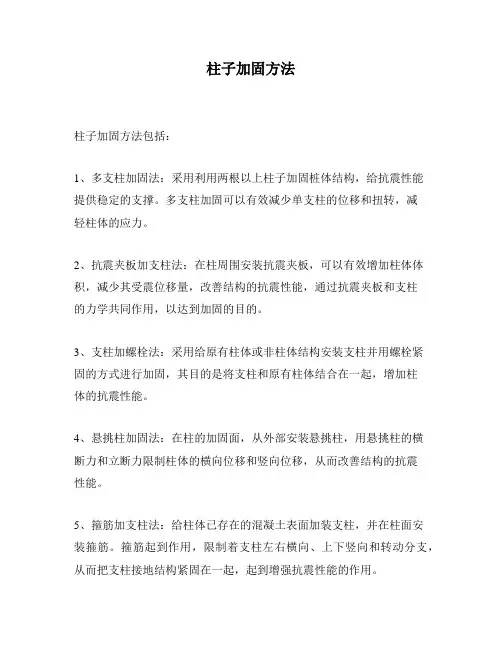 柱子加固方法

柱子加固方法包括：

1、多支柱加固法：采用利用两根以上柱子加固柱体结构，给抗震性能提供稳定的支撑。多支柱加固可以有效减少单支柱的位移和扭转，减轻柱体的应力。

2、抗震夹板加支柱法：在柱周围安装抗震夹板，可以有效增加柱体体积，减少其受震位移量，改善结构的抗震性能，通过抗震夹板和支柱的力学共同作用，以达到加固的目的。

3、支柱加螺栓法：采用给原有柱体或非柱体结构安装支柱并用螺栓紧固的方式进行加固，其目的是将支柱和原有柱体结合在一起，增加柱体的抗震性能。

4、悬挑柱加固法：在柱的加固面，从外部安装悬挑柱，用悬挑柱的横断力和立断力限制柱体的横向位移和竖向位移，从而改善结构的抗震性能。

5、箍筋加支柱法：给柱体已存在的混凝土表面加装支柱，并在柱面安装箍筋。箍筋起到作用，限制着支柱左右横向、上下竖向和转动分支，从而把支柱接地结构紧固在一起，起到增强抗震性能的作用。